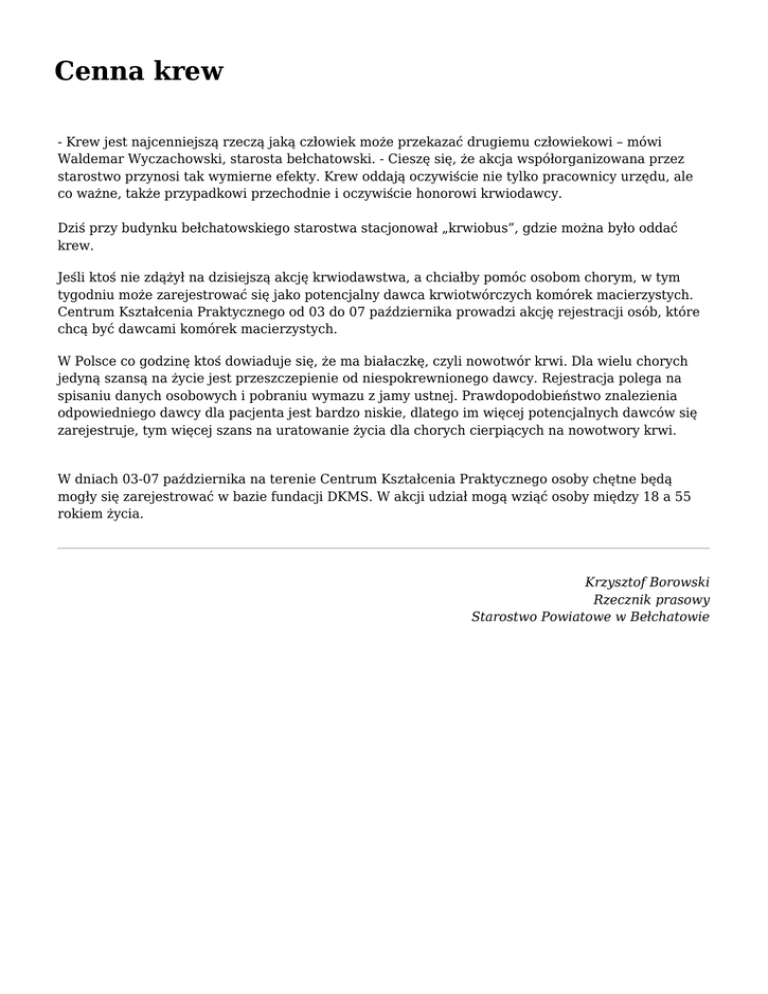 Cenna krew

- Krew jest najcenniejszą rzeczą jaką człowiek może przekazać drugiemu człowiekowi – mówi Waldemar Wyczachowski, starosta bełchatowski. - Cieszę się, że akcja współorganizowana przez starostwo przynosi tak wymierne efekty. Krew oddają oczywiście nie tylko pracownicy urzędu, ale co ważne, także przypadkowi przechodnie i oczywiście honorowi krwiodawcy.

Dziś przy budynku bełchatowskiego starostwa stacjonował „krwiobus", gdzie można było oddać krew.

Jeśli ktoś nie zdążył na dzisiejszą akcję krwiodawstwa, a chciałby pomóc osobom chorym, w tym tygodniu może zarejestrować się jako potencjalny dawca krwiotwórczych komórek macierzystych. Centrum Kształcenia Praktycznego od 03 do 07 października prowadzi akcję rejestracji osób, które chcą być dawcami komórek macierzystych.

W Polsce co godzinę ktoś dowiaduje się, że ma białaczkę, czyli nowotwór krwi. Dla wielu chorych jedyną szansą na życie jest przeszczepienie od niespokrewnionego dawcy. Rejestracja polega na spisaniu danych osobowych i pobraniu wymazu z jamy ustnej. Prawdopodobieństwo znalezienia odpowiedniego dawcy dla pacjenta jest bardzo niskie, dlatego im więcej potencjalnych dawców się zarejestruje, tym więcej szans na uratowanie życia dla chorych cierpiących na nowotwory krwi.

W dniach 03-07 października na terenie Centrum Kształcenia Praktycznego osoby chętne będą mogły się zarejestrować w bazie fundacji DKMS. W akcji udział mogą wziąć osoby między 18 a 55 rokiem życia.

Krzysztof Borowski
Rzecznik prasowy
Starostwo Powiatowe w Bełchatowie